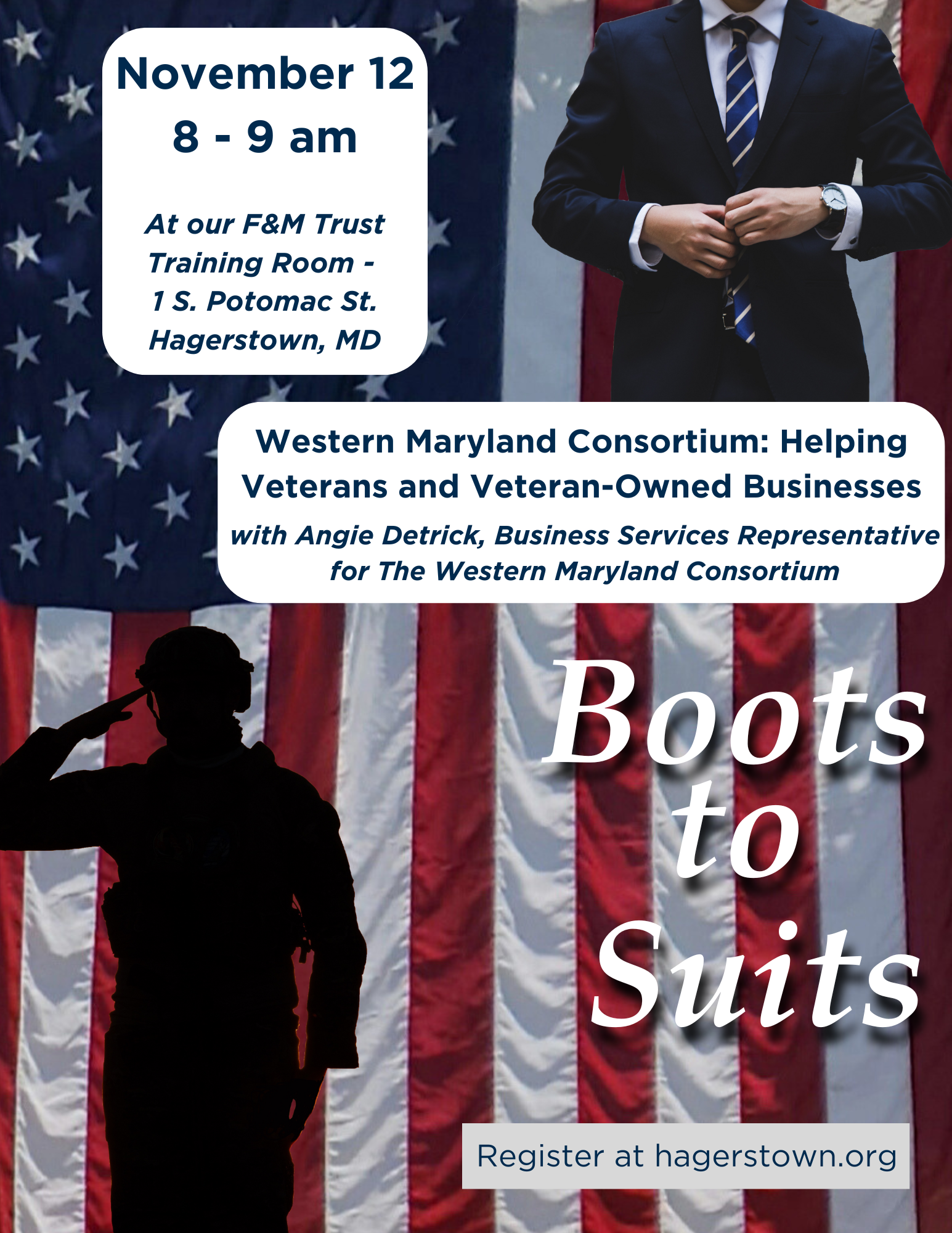 November 12
8 - 9 am

At our F&M Trust
Training Room -
1 S. Potomac St.
Hagerstown, MD

Western Maryland Consortium: Helping Veterans and Veteran-Owned Businesses

with Angie Detrick, Business Services Representative for The Western Maryland Consortium

Boots
to
Suits

Register at hagerstown.org